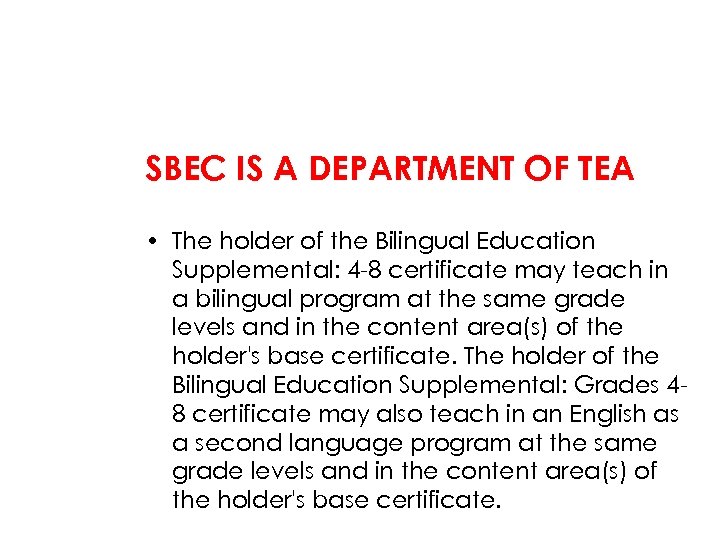 SBEC IS A DEPARTMENT OF TEA

• The holder of the Bilingual Education Supplemental: 4-8 certificate may teach in a bilingual program at the same grade levels and in the content area(s) of the holder's base certificate. The holder of the Bilingual Education Supplemental: Grades 4-8 certificate may also teach in an English as a second language program at the same grade levels and in the content area(s) of the holder's base certificate.